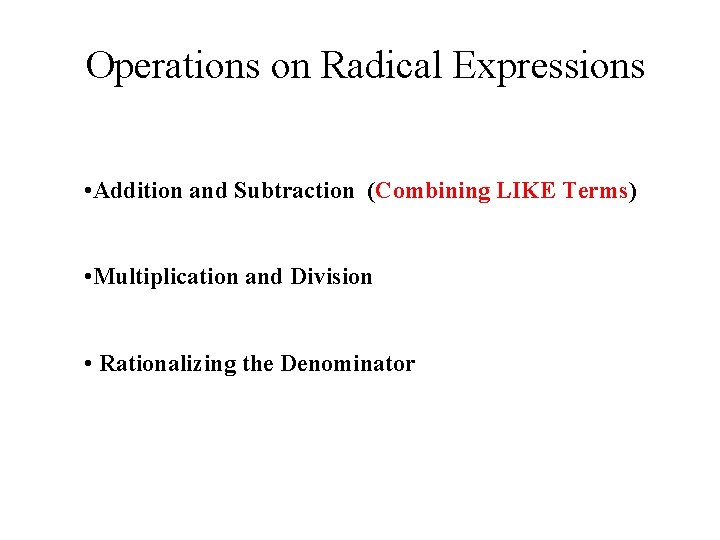 Operations on Radical Expressions

• Addition and Subtraction (Combining LIKE Terms)

• Multiplication and Division

• Rationalizing the Denominator